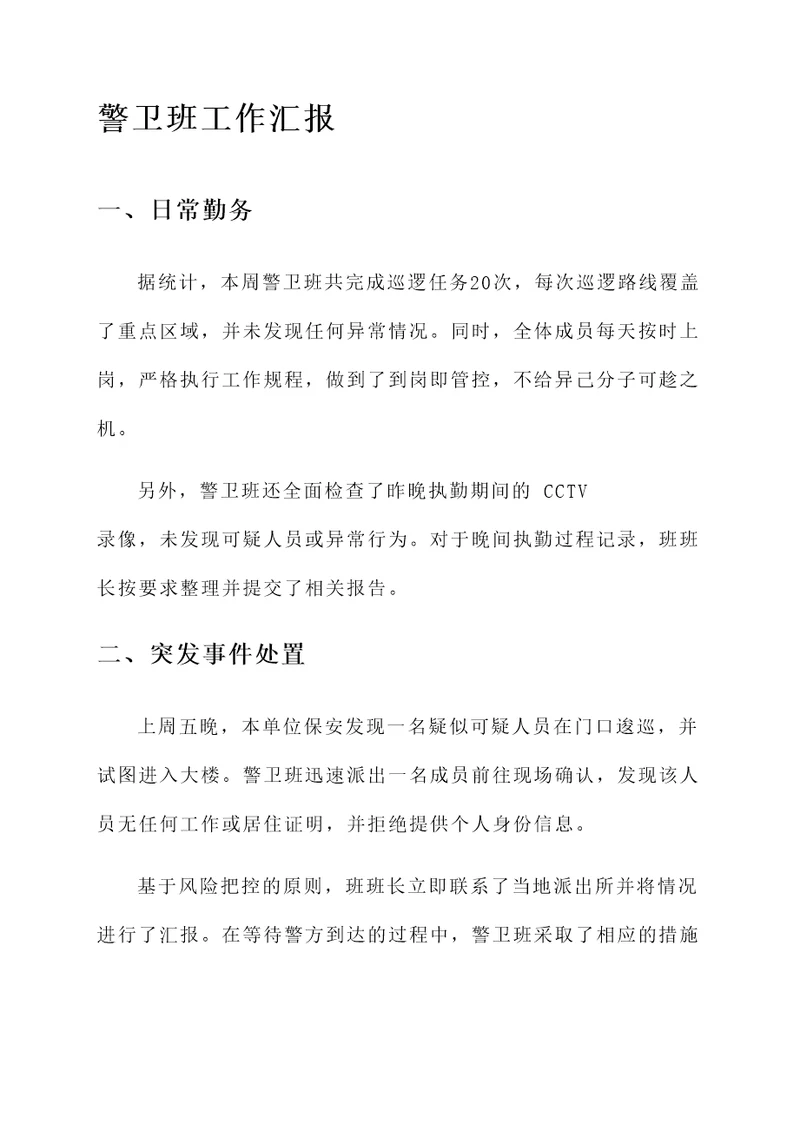 警卫班工作汇报

一、日常勤务

据统计，本周警卫班共完成巡逻任务20次，每次巡逻路线覆盖了重点区域，并未发现任何异常情况。同时，全体成员每天按时上岗，严格执行工作规程，做到了到岗即管控，不给异己分子可趁之机。

另外，警卫班还全面检查了昨晚执勤期间的 CCTV 录像，未发现可疑人员或异常行为。对于晚间执勤过程记录，班班长按要求整理并提交了相关报告。

二、突发事件处置

上周五晚，本单位保安发现一名疑似可疑人员在门口逡巡，并试图进入大楼。警卫班迅速派出一名成员前往现场确认，发现该人员无任何工作或居住证明，并拒绝提供个人身份信息。

基于风险把控的原则，班班长立即联系了当地派出所并将情况进行了汇报。在等待警方到达的过程中，警卫班采取了相应的措施